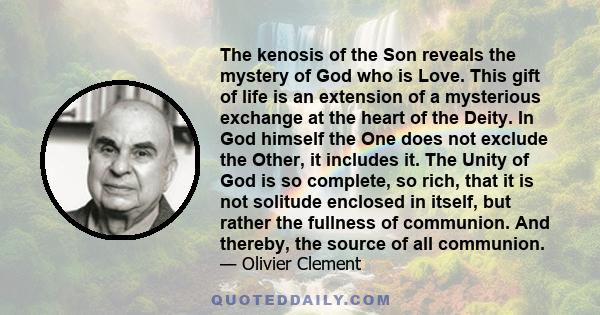 The kenosis of the Son reveals the mystery of God who is Love. This gift of life is an extension of a mysterious exchange at the heart of the Deity. In God himself the One does not exclude the Other, it includes it. The Unity of God is so complete, so rich, that it is not solitude enclosed in itself, but rather the fullness of communion. And thereby, the source of all communion.
— Olivier Clement

QUOTEDDAILY.COM